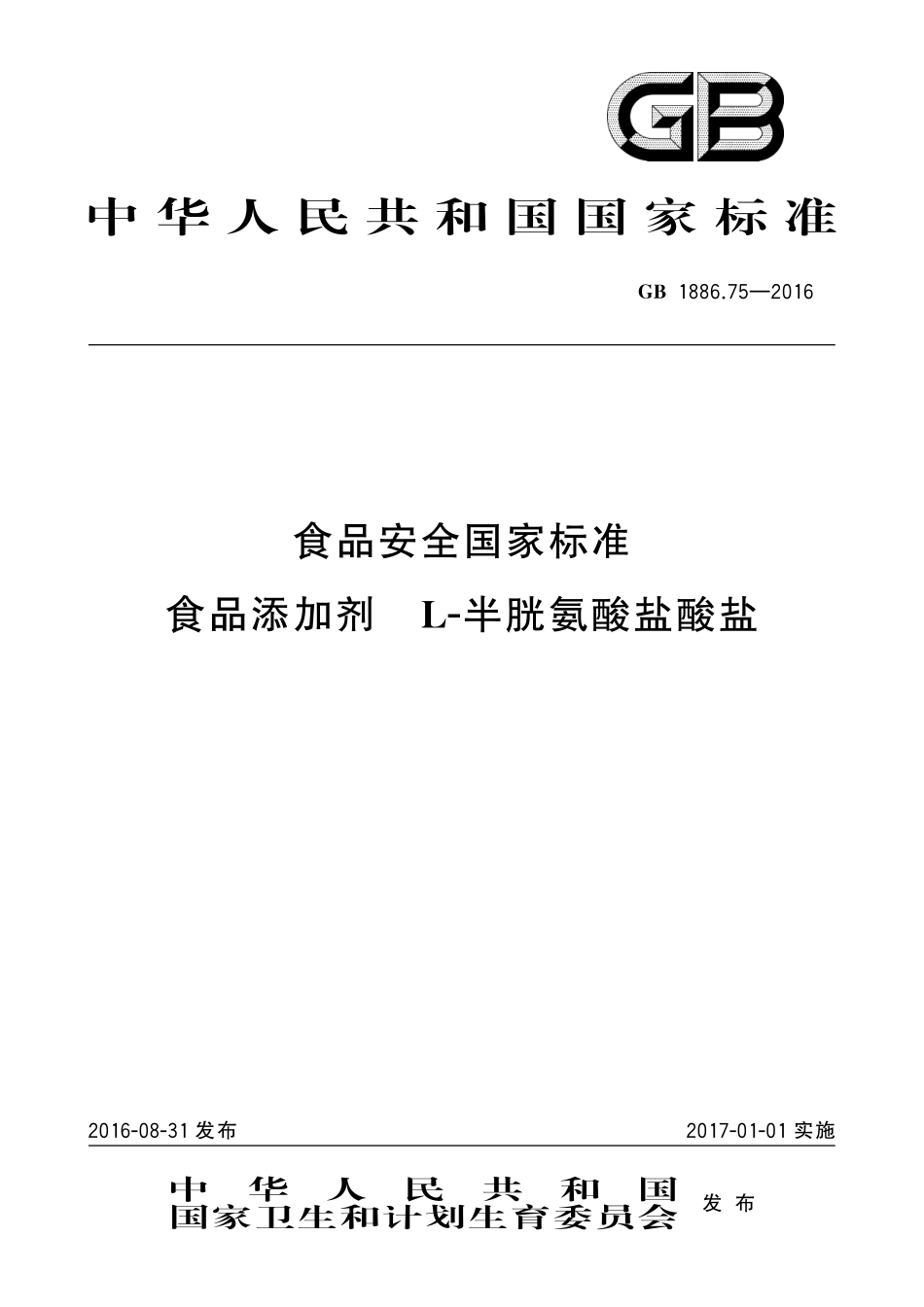 GB

中华人民共和国国家标准

GB 1886.75—2016

食品安全国家标准
食品添加剂 L-半胱氨酸盐酸盐

2016-08-31 发布

2017-01-01 实施

中华人民共和国
国家卫生和计划生育委员会 发布